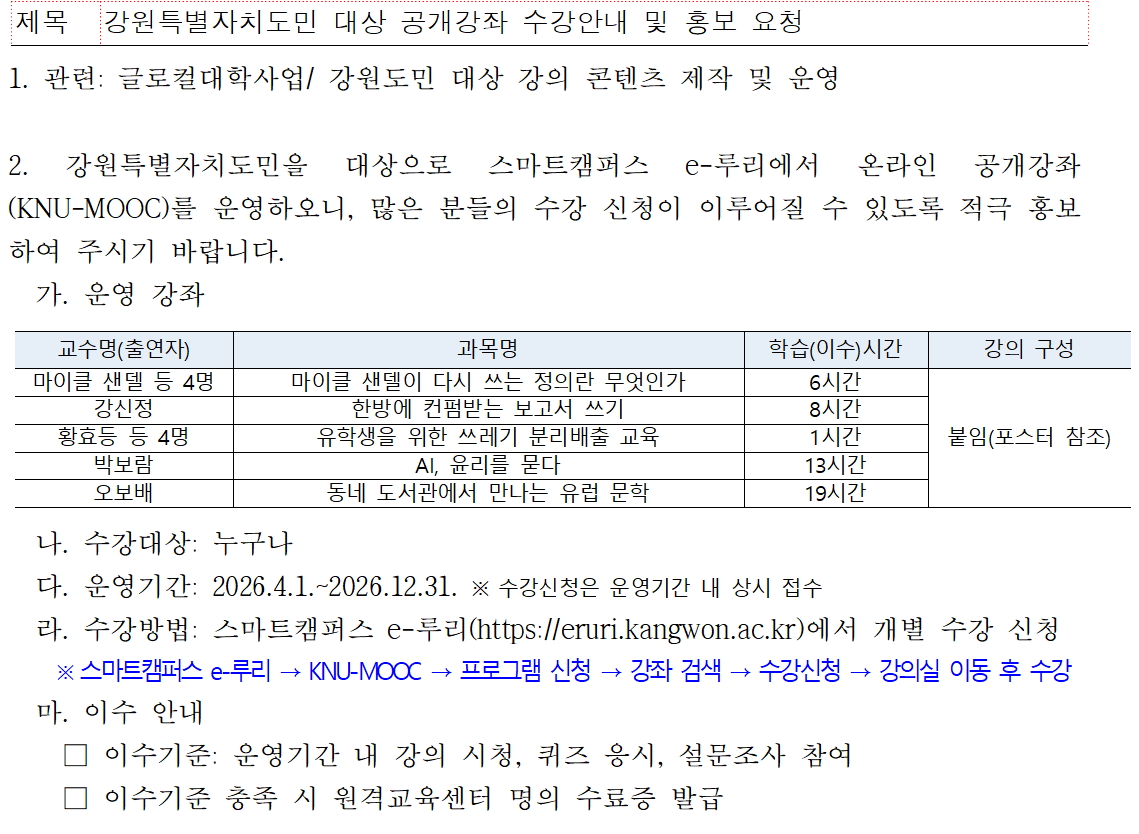 제목 강원특별자치도민 대상 공개강좌 수강안내 및 홍보 요청

1. 관련: 글로컬대학사업/ 강원도민 대상 강의 콘텐츠 제작 및 운영

2. 강원특별자치도민을 대상으로 스마트캠퍼스 e-루리에서 온라인 공개강좌(KNU-MOOC)를 운영하오니, 많은 분들의 수강 신청이 이루어질 수 있도록 적극 홍보하여 주시기 바랍니다.

가. 운영 강좌

| 교수명(출연자) | 과목명 | 학습(이수)시간 | 강의 구성 |
|---|---|---|---|
| 마이클 샌델 등 4명 | 마이클 샌델이 다시 쓰는 정의란 무엇인가 | 6시간 | 붙임(포스터 참조) |
| 강신정 | 한방에 컨펌받는 보고서 쓰기 | 8시간 | |
| 황효등 등 4명 | 유학생을 위한 쓰레기 분리배출 교육 | 1시간 | |
| 박보람 | AI, 윤리를 묻다 | 13시간 | |
| 오보배 | 동네 도서관에서 만나는 유럽 문학 | 19시간 | |

나. 수강대상: 누구나

다. 운영기간: 2026.4.1.~2026.12.31. ※ 수강신청은 운영기간 내 상시 접수

라. 수강방법: 스마트캠퍼스 e-루리(https://eruri.kangwon.ac.kr)에서 개별 수강 신청

※ 스마트캠퍼스 e-루리 → KNU-MOOC → 프로그램 신청 → 강좌 검색 → 수강신청 → 강의실 이동 후 수강

마. 이수 안내

☐ 이수기준: 운영기간 내 강의 시청, 퀴즈 응시, 설문조사 참여

☐ 이수기준 충족 시 원격교육센터 명의 수료증 발급